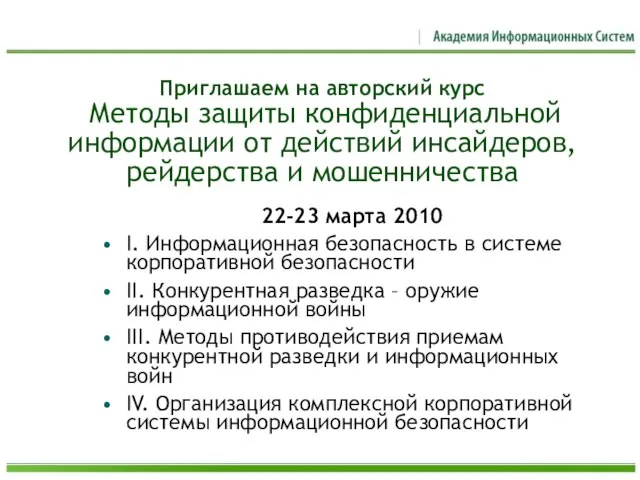 Академия Информационных Систем

Приглашаем на авторский курс
Методы защиты конфиденциальной информации от действий инсайдеров, рейдерства и мошенничества

22-23 марта 2010

• I. Информационная безопасность в системе корпоративной безопасности
• II. Конкурентная разведка – оружие информационной войны
• III. Методы противодействия приемам конкурентной разведки и информационных войн
• IV. Организация комплексной корпоративной системы информационной безопасности